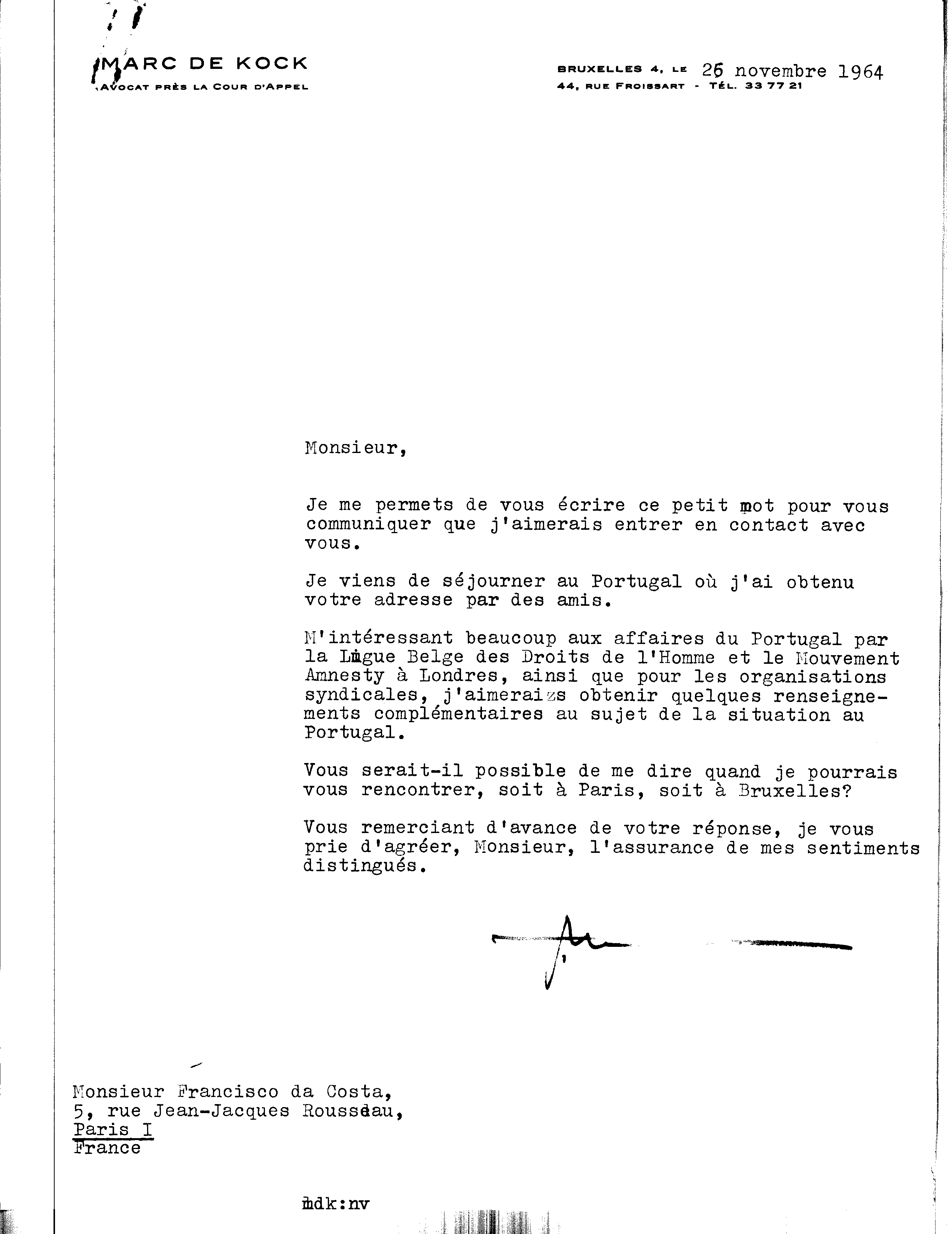 MARC DE KOCK
AVOCAT PRÈS LA COUR D'APPEL

BRUXELLES 4, LE 26 novembre 1964
44, RUE FROISSART - TÉL. 33 77 21

Monsieur,

Je me permets de vous écrire ce petit mot pour vous communiquer que j'aimerais entrer en contact avec vous.

Je viens de séjourner au Portugal où j'ai obtenu votre adresse par des amis.

M'intéressant beaucoup aux affaires du Portugal par la Ligue Belge des Droits de l'Homme et le Mouvement Amnesty à Londres, ainsi que pour les organisations syndicales, j'aimerais obtenir quelques renseignements complémentaires au sujet de la situation au Portugal.

Vous serait-il possible de me dire quand je pourrais vous rencontrer, soit à Paris, soit à Bruxelles?

Vous remerciant d'avance de votre réponse, je vous prie d'agréer, Monsieur, l'assurance de mes sentiments distingués.

Monsieur Francisco da Costa,
5, rue Jean-Jacques Rousseau,
Paris I
France

mdk:nv